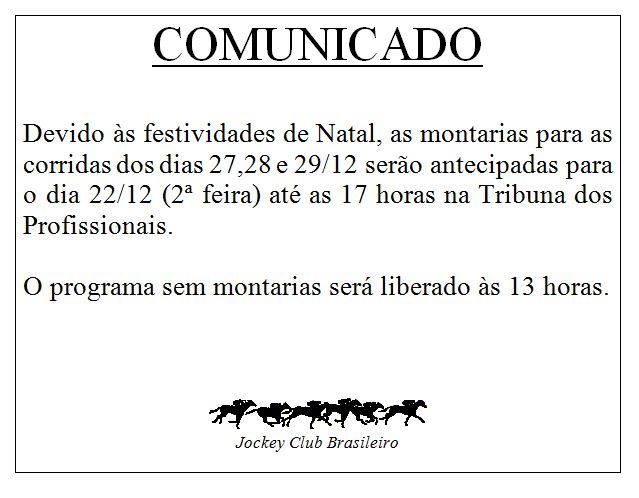 COMUNICADO

Devido às festividades de Natal, as montarias para as corridas dos dias 27,28 e 29/12 serão antecipadas para o dia 22/12 (2ª feira) até as 17 horas na Tribuna dos Profissionais.

O programa sem montarias será liberado às 13 horas.

Jockey Club Brasileiro